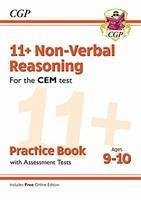 CGP

CGP

11+ Non-Verbal Reasoning

For the CEM test

11+

Practice Book

with Assessment Tests

Ages 9-10

Includes Free Online Edition